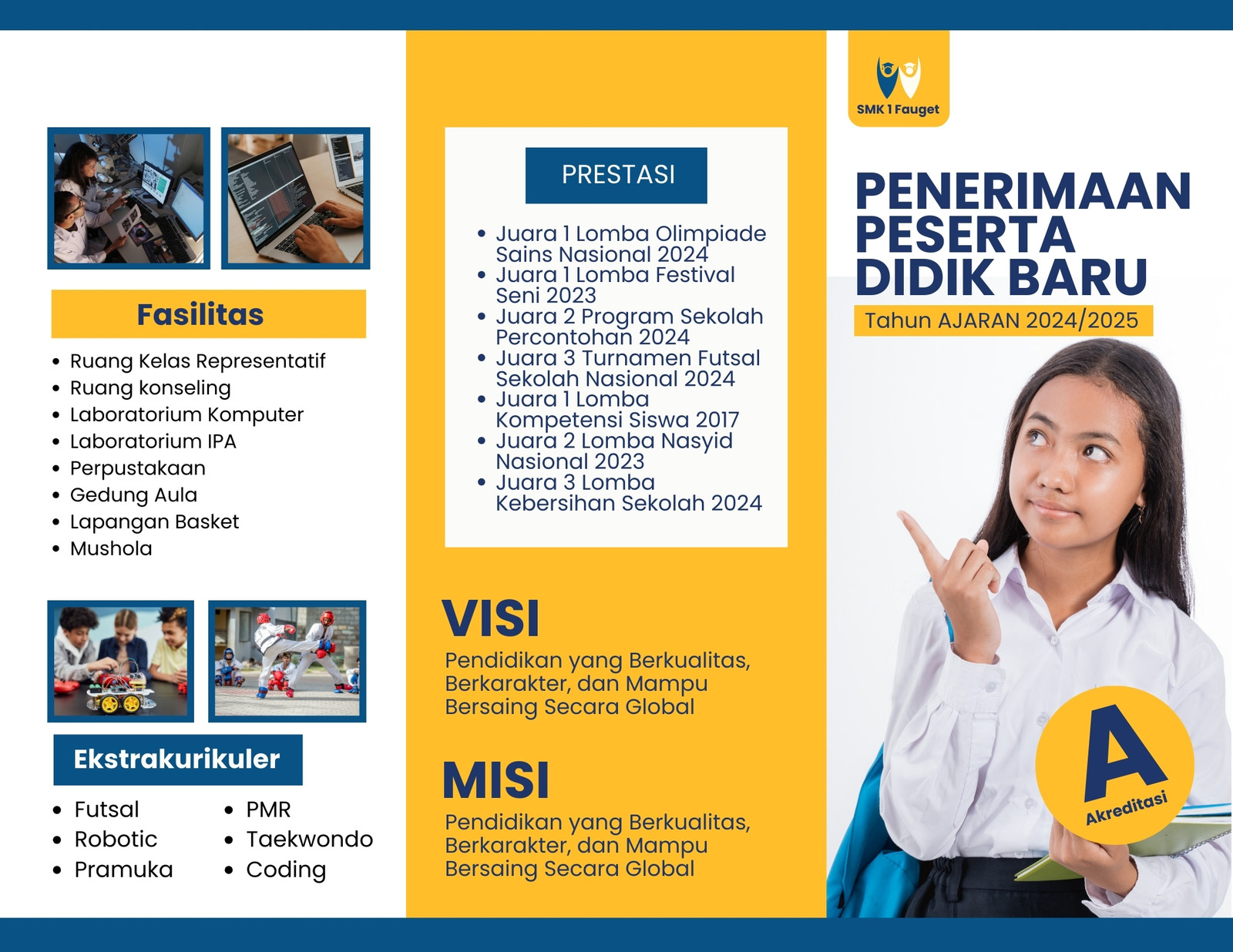 Fasilitas

- Ruang Kelas Representatif
- Ruang konseling
- Laboratorium Komputer
- Laboratorium IPA
- Perpustakaan
- Gedung Aula
- Lapangan Basket
- Mushola

Ekstrakurikuler

- Futsal
- Robotic
- Pramuka

- PMR
- Taekwondo
- Coding

PRESTASI

- Juara 1 Lomba Olimpiade Sains Nasional 2024
- Juara 1 Lomba Festival Seni 2023
- Juara 2 Program Sekolah Percontohan 2024
- Juara 3 Turnamen Futsal Sekolah Nasional 2024
- Juara 1 Lomba Kompetensi Siswa 2017
- Juara 2 Lomba Nasyid Nasional 2023
- Juara 3 Lomba Kebersihan Sekolah 2024

VISI

Pendidikan yang Berkualitas, Berkarakter, dan Mampu Bersaing Secara Global

MISI

Pendidikan yang Berkualitas, Berkarakter, dan Mampu Bersaing Secara Global

SMK 1 Fauget

PENERIMAAN PESERTA DIDIK BARU

Tahun AJARAN 2024/2025

A

Akreditasi